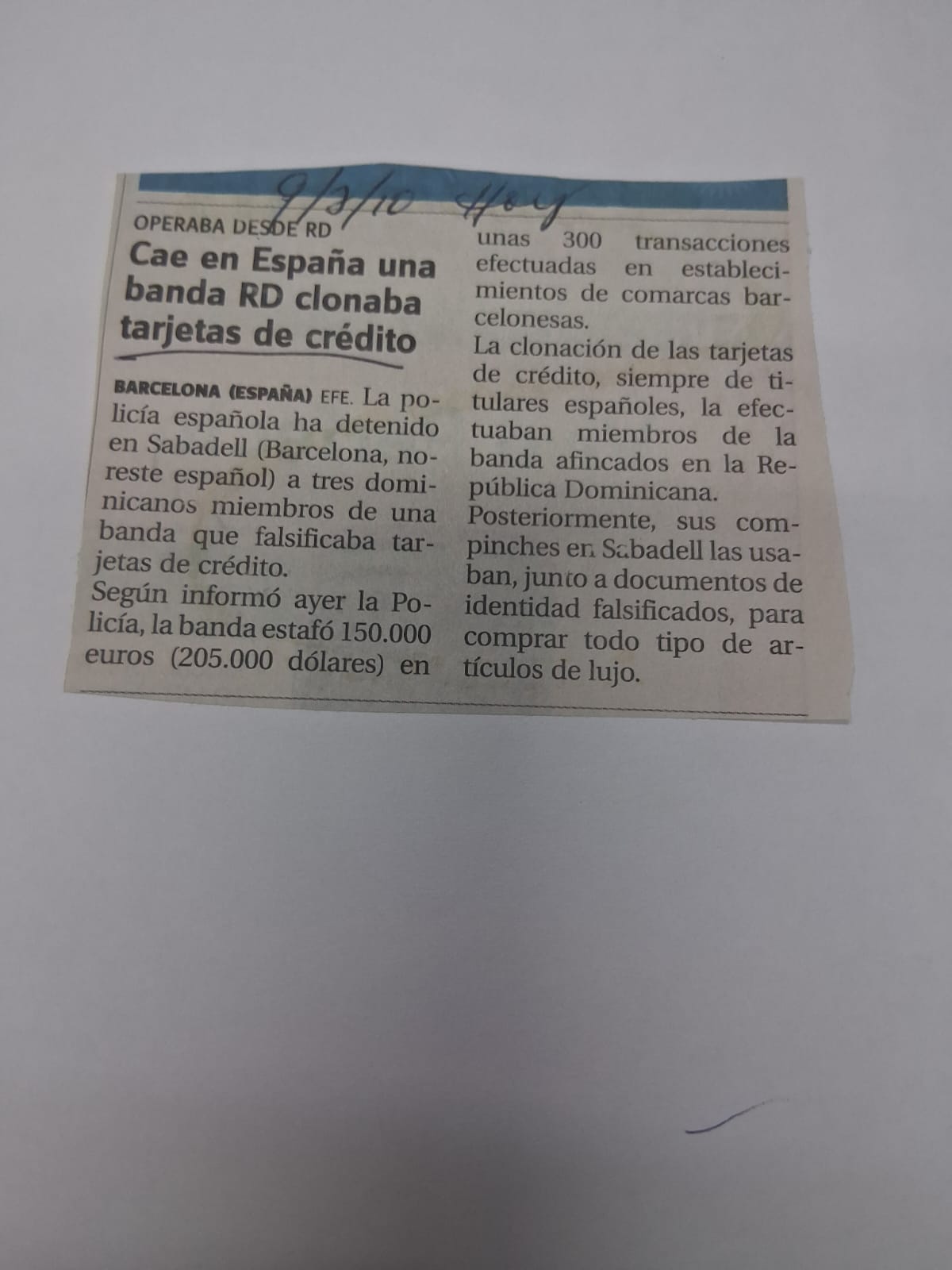 9/3/10 Hoy

OPERABA DESDE RD

Cae en España una banda RD clonaba tarjetas de crédito

BARCELONA (ESPAÑA) EFE. La policía española ha detenido en Sabadell (Barcelona, noreste español) a tres dominicanos miembros de una banda que falsificaba tarjetas de crédito.

Según informó ayer la Policía, la banda estafó 150.000 euros (205.000 dólares) en unas 300 transacciones efectuadas en establecimientos de comarcas barcelonesas.

La clonación de las tarjetas de crédito, siempre de titulares españoles, la efectuaban miembros de la banda afincados en la República Dominicana.

Posteriormente, sus compinches en Sabadell las usaban, junto a documentos de identidad falsificados, para comprar todo tipo de artículos de lujo.